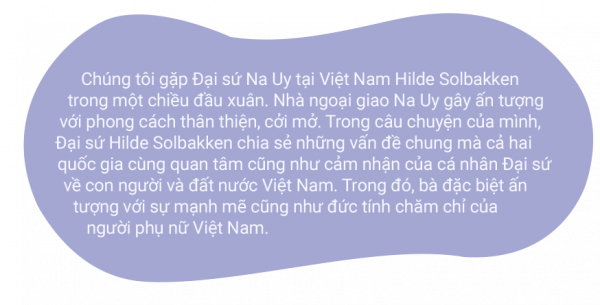 Chúng tôi gặp Đại sứ Na Uy tại Việt Nam Hilde Solbakken trong một chiều đầu xuân. Nhà ngoại giao Na Uy gây ấn tượng với phong cách thân thiện, cởi mở. Trong câu chuyện của mình, Đại sứ Hilde Solbakken chia sẻ những vấn đề chung mà cả hai quốc gia cùng quan tâm cũng như cảm nhận của cá nhân Đại sứ về con người và đất nước Việt Nam. Trong đó, bà đặc biệt ấn tượng với sự mạnh mẽ cũng như đức tính chăm chỉ của người phụ nữ Việt Nam.